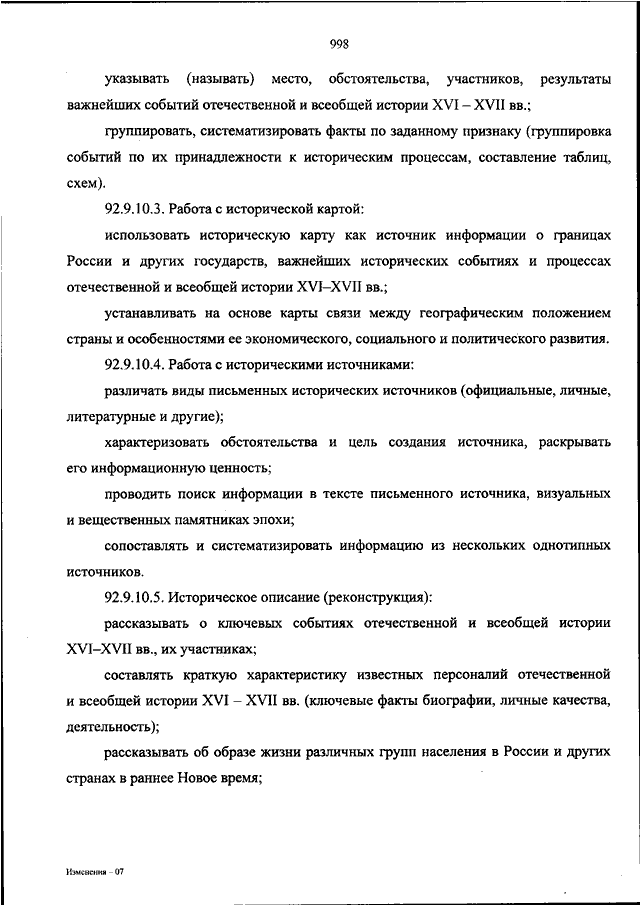 998

указывать (называть) место, обстоятельства, участников, результаты важнейших событий отечественной и всеобщей истории XVI – XVII вв.;

группировать, систематизировать факты по заданному признаку (группировка событий по их принадлежности к историческим процессам, составление таблиц, схем).

92.9.10.3. Работа с исторической картой:

использовать историческую карту как источник информации о границах России и других государств, важнейших исторических событиях и процессах отечественной и всеобщей истории XVI–XVII вв.;

устанавливать на основе карты связи между географическим положением страны и особенностями ее экономического, социального и политического развития.

92.9.10.4. Работа с историческими источниками:

различать виды письменных исторических источников (официальные, личные, литературные и другие);

характеризовать обстоятельства и цель создания источника, раскрывать его информационную ценность;

проводить поиск информации в тексте письменного источника, визуальных и вещественных памятниках эпохи;

сопоставлять и систематизировать информацию из нескольких однотипных источников.

92.9.10.5. Историческое описание (реконструкция):

рассказывать о ключевых событиях отечественной и всеобщей истории XVI–XVII вв., их участниках;

составлять краткую характеристику известных персоналий отечественной и всеобщей истории XVI – XVII вв. (ключевые факты биографии, личные качества, деятельность);

рассказывать об образе жизни различных групп населения в России и других странах в раннее Новое время;

Изменения – 07